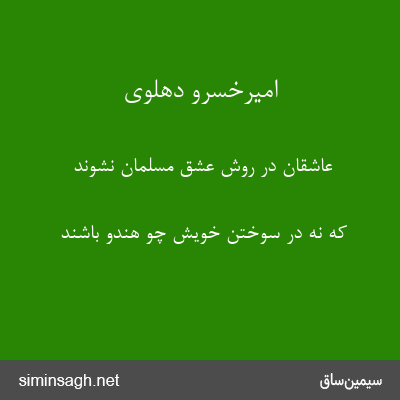 امیرخسرو دهلوی

عاشقان در روش عشق مسلمان نشوند

که نه در سوختن خویش چو هندو باشند

siminsagh.net

سیمین‌ساق